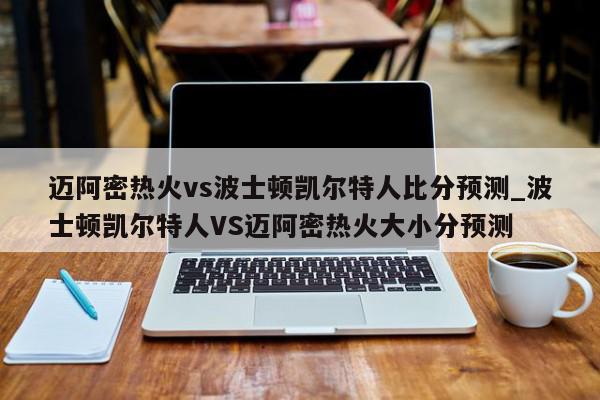 迈阿密热火vs波士顿凯尔特人比分预测_波士顿凯尔特人VS迈阿密热火大小分预测